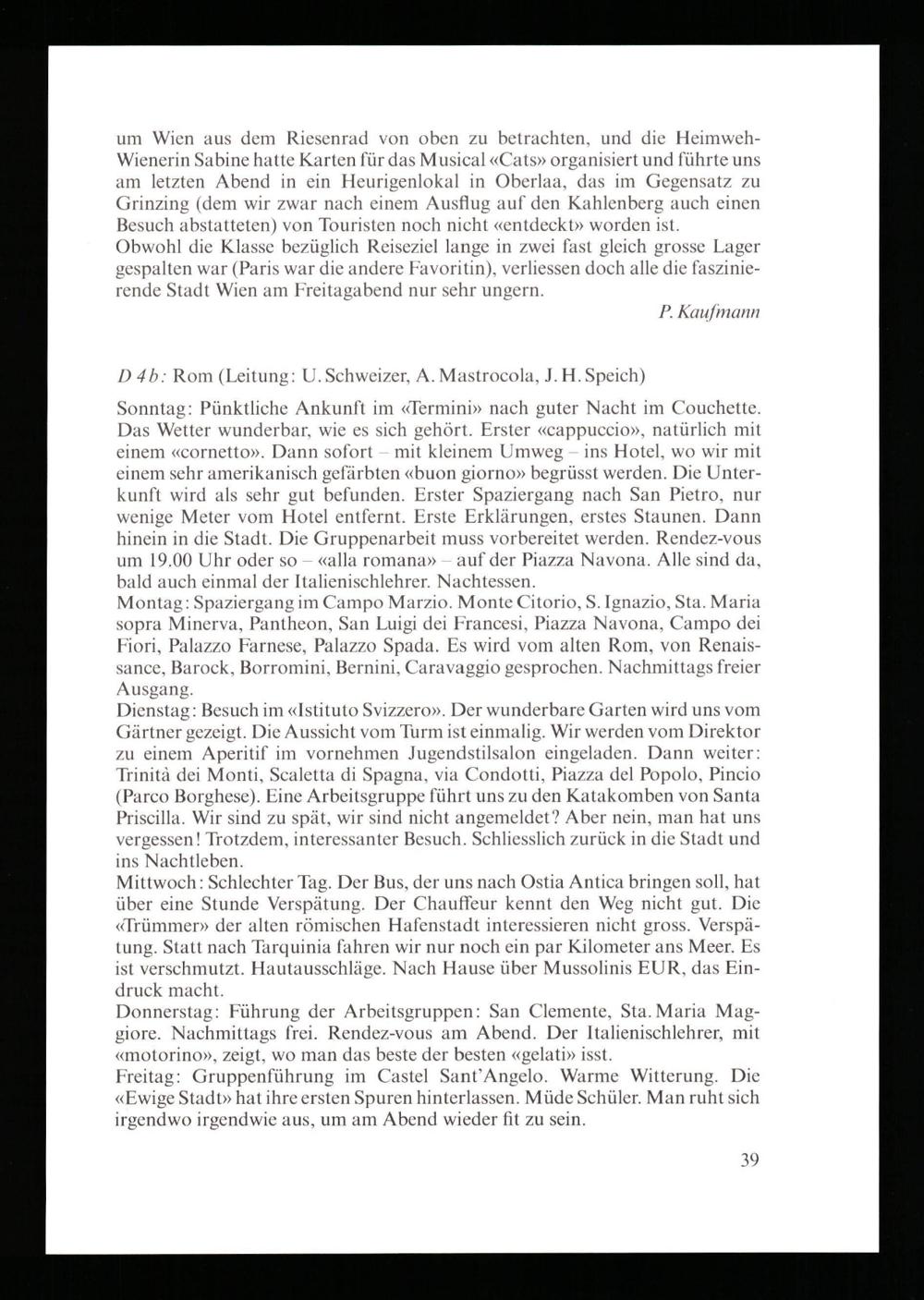 um Wien aus dem Riesenrad von oben zu betrachten, und die Heimweh-Wienerin Sabine hatte Karten für das Musical «Cats» organisiert und führte uns am letzten Abend in ein Heurigenlokal in Oberlaa, das im Gegensatz zu Grinzing (dem wir zwar nach einem Ausflug auf den Kahlenberg auch einen Besuch abstatteten) von Touristen noch nicht «entdeckt» worden ist.
Obwohl die Klasse bezüglich Reiseziel lange in zwei fast gleich grosse Lager gespalten war (Paris war die andere Favoritin), verliessen doch alle die faszinierende Stadt Wien am Freitagabend nur sehr ungern.

P. Kaufmann

D 4b: Rom (Leitung: U. Schweizer, A. Mastrocola, J. H. Speich)

Sonntag: Pünktliche Ankunft im «Termini» nach guter Nacht im Couchette. Das Wetter wunderbar, wie es sich gehört. Erster «cappuccio», natürlich mit einem «cornetto». Dann sofort – mit kleinem Umweg – ins Hotel, wo wir mit einem sehr amerikanisch gefärbten «buon giorno» begrüsst werden. Die Unterkunft wird als sehr gut befunden. Erster Spaziergang nach San Pietro, nur wenige Meter vom Hotel entfernt. Erste Erklärungen, erstes Staunen. Dann hinein in die Stadt. Die Gruppenarbeit muss vorbereitet werden. Rendez-vous um 19.00 Uhr oder so – «alla romana» – auf der Piazza Navona. Alle sind da, bald auch einmal der Italienischlehrer. Nachtessen.
Montag: Spaziergang im Campo Marzio. Monte Citorio, S. Ignazio, Sta. Maria sopra Minerva, Pantheon, San Luigi dei Francesi, Piazza Navona, Campo dei Fiori, Palazzo Farnese, Palazzo Spada. Es wird vom alten Rom, von Renaissance, Barock, Borromini, Bernini, Caravaggio gesprochen. Nachmittags freier Ausgang.
Dienstag: Besuch im «Istituto Svizzero». Der wunderbare Garten wird uns vom Gärtner gezeigt. Die Aussicht vom Turm ist einmalig. Wir werden vom Direktor zu einem Aperitif im vornehmen Jugendstilsalon eingeladen. Dann weiter: Trinità dei Monti, Scaletta di Spagna, via Condotti, Piazza del Popolo, Pincio (Parco Borghese). Eine Arbeitsgruppe führt uns zu den Katakomben von Santa Priscilla. Wir sind zu spät, wir sind nicht angemeldet? Aber nein, man hat uns vergessen! Trotzdem, interessanter Besuch. Schliesslich zurück in die Stadt und ins Nachtleben.
Mittwoch: Schlechter Tag. Der Bus, der uns nach Ostia Antica bringen soll, hat über eine Stunde Verspätung. Der Chauffeur kennt den Weg nicht gut. Die «Trümmer» der alten römischen Hafenstadt interessieren nicht gross. Verspätung. Statt nach Tarquinia fahren wir nur noch ein par Kilometer ans Meer. Es ist verschmutzt. Hautausschläge. Nach Hause über Mussolinis EUR, das Eindruck macht.
Donnerstag: Führung der Arbeitsgruppen: San Clemente, Sta. Maria Maggiore. Nachmittags frei. Rendez-vous am Abend. Der Italienischlehrer, mit «motorino», zeigt, wo man das beste der besten «gelati» isst.
Freitag: Gruppenführung im Castel Sant'Angelo. Warme Witterung. Die «Ewige Stadt» hat ihre ersten Spuren hinterlassen. Müde Schüler. Man ruht sich irgendwo irgendwie aus, um am Abend wieder fit zu sein.

39